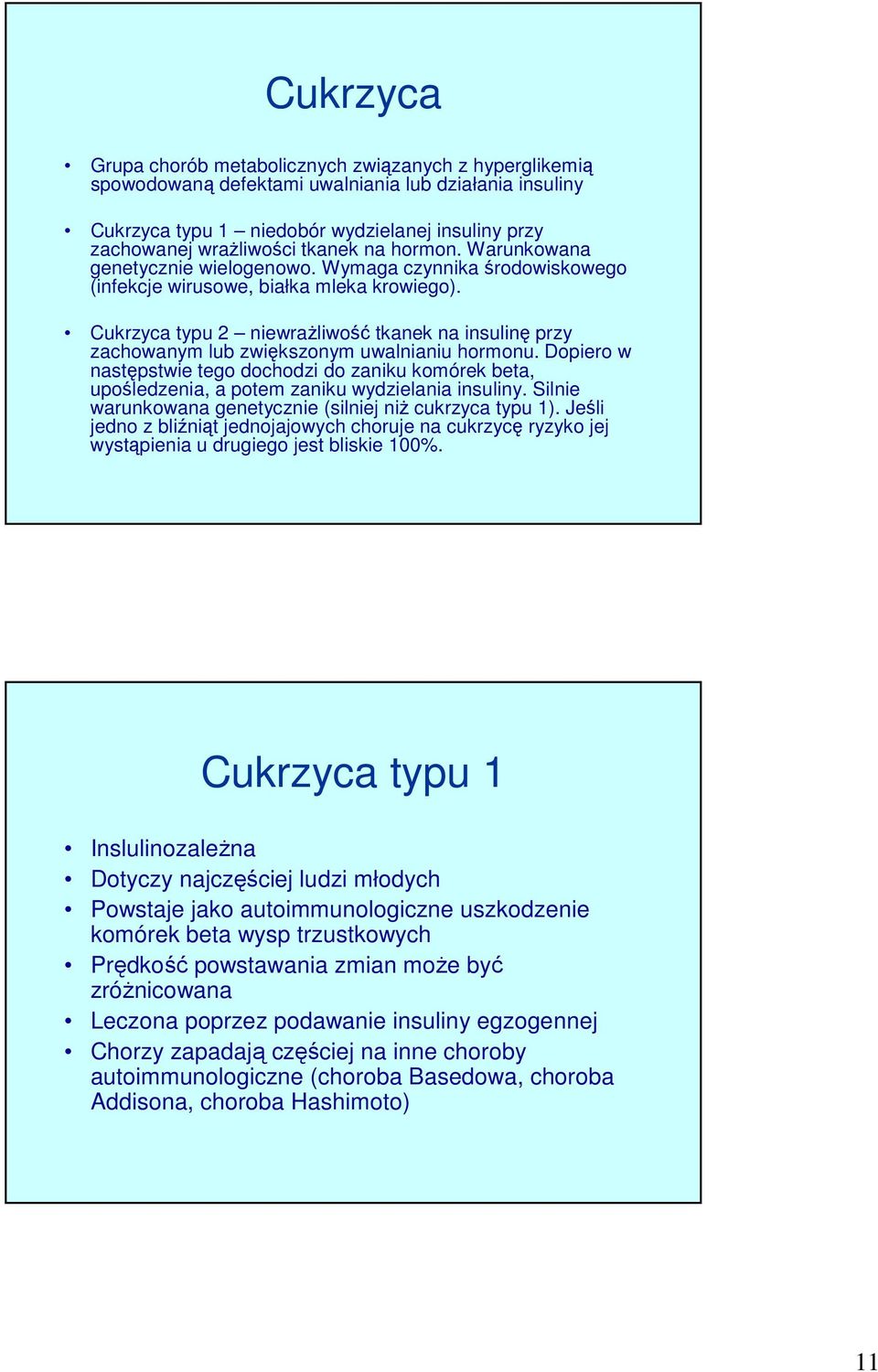 Cukrzyca

• Grupa chorób metabolicznych związanych z hyperglikemią spowodowaną defektami uwalniania lub działania insuliny

• Cukrzyca typu 1 – niedobór wydzielanej insuliny przy zachowanej wrażliwości tkanek na hormon. Warunkowana genetycznie wielogenowo. Wymaga czynnika środowiskowego (infekcje wirusowe, białka mleka krowiego).

• Cukrzyca typu 2 – niewrażliwość tkanek na insulinę przy zachowanym lub zwiększonym uwalnianiu hormonu. Dopiero w następstwie tego dochodzi do zaniku komórek beta, upośledzenia, a potem zaniku wydzielania insuliny. Silnie warunkowana genetycznie (silniej niż cukrzyca typu 1). Jeśli jedno z bliźniąt jednojajowych choruje na cukrzycę ryzyko jej wystąpienia u drugiego jest bliskie 100%.

Cukrzyca typu 1

• Inslulinozależna
• Dotyczy najczęściej ludzi młodych
• Powstaje jako autoimmunologiczne uszkodzenie komórek beta wysp trzustkowych
• Prędkość powstawania zmian może być zróżnicowana
• Leczona poprzez podawanie insuliny egzogennej
• Chorzy zapadają częściej na inne choroby autoimmunologiczne (choroba Basedowa, choroba Addisona, choroba Hashimoto)

11